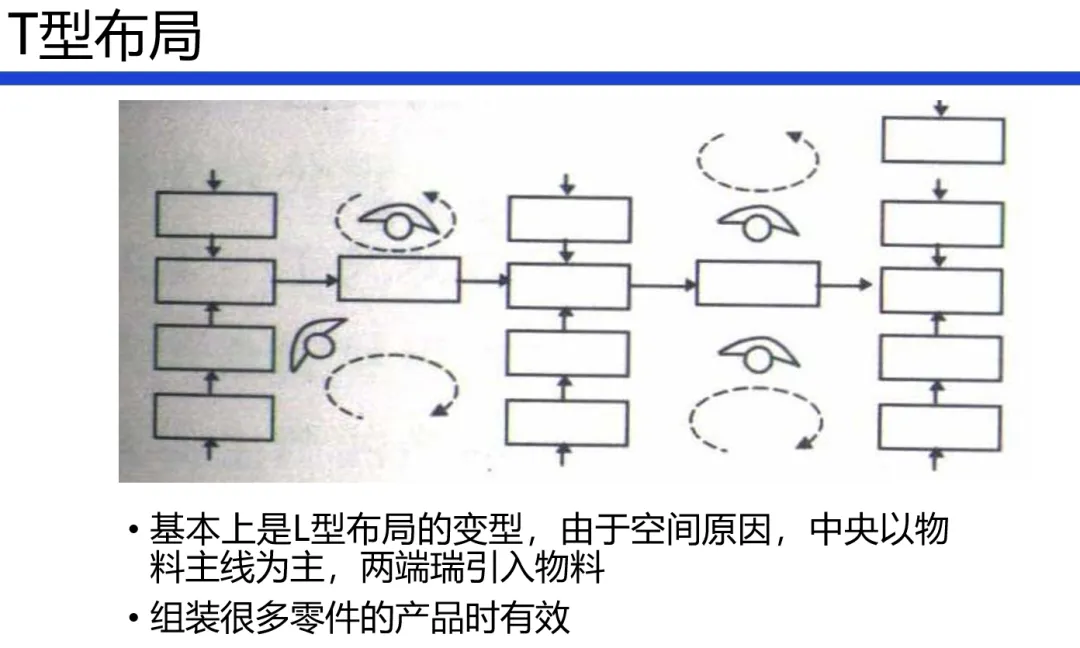 T型布局

• 基本上是L型布局的变型，由于空间原因，中央以物料主线为主，两端瑞引入物料

• 组装很多零件的产品时有效